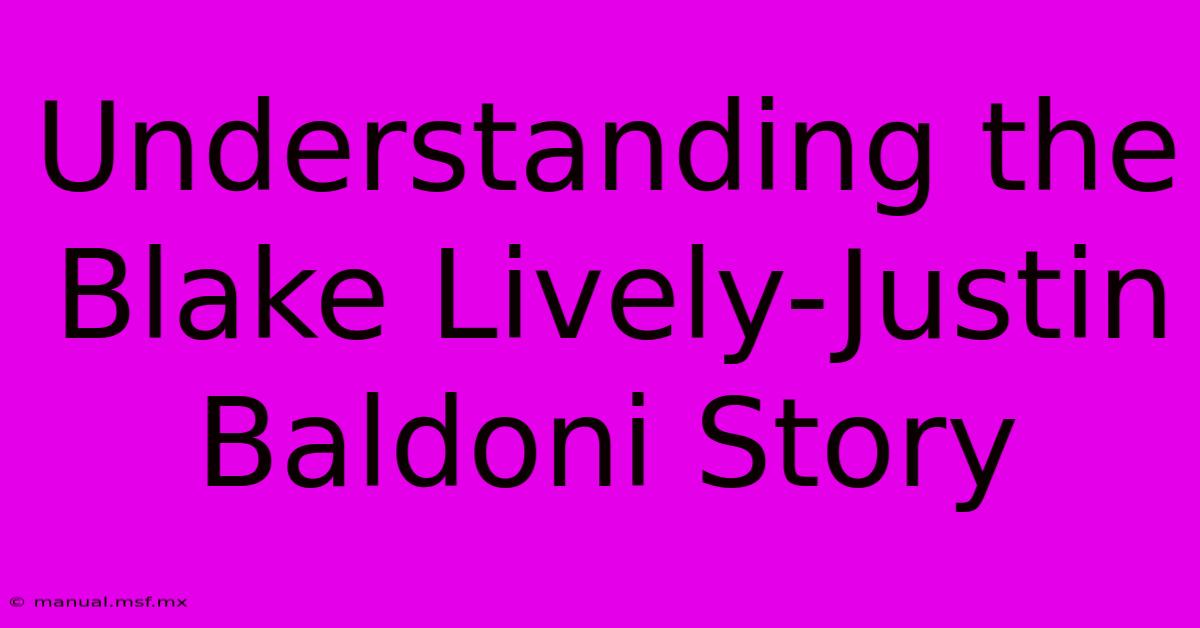 Understanding the Blake Lively-Justin Baldoni Story

© manual.msf.mx